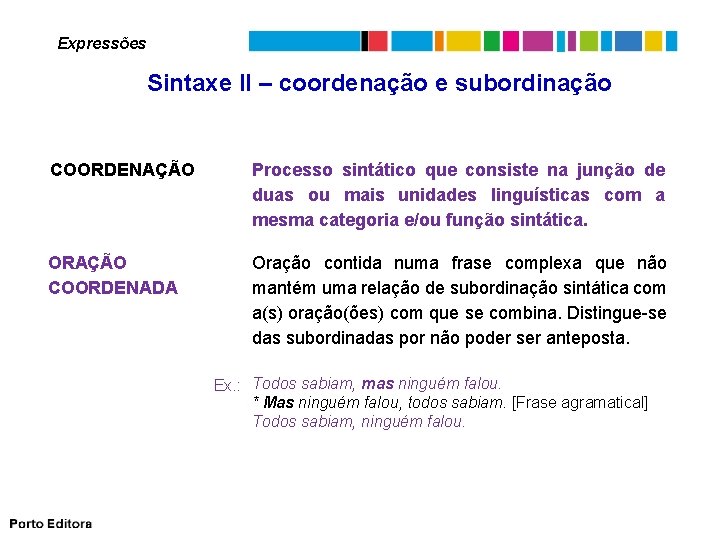 Expressões

Sintaxe II – coordenação e subordinação

COORDENAÇÃO

Processo sintático que consiste na junção de duas ou mais unidades linguísticas com a mesma categoria e/ou função sintática.

ORAÇÃO COORDENADA

Oração contida numa frase complexa que não mantém uma relação de subordinação sintática com a(s) oração(ões) com que se combina. Distingue-se das subordinadas por não poder ser anteposta.

Ex.: Todos sabiam, mas ninguém falou.
* Mas ninguém falou, todos sabiam. [Frase agramatical]
Todos sabiam, ninguém falou.

Porto Editora